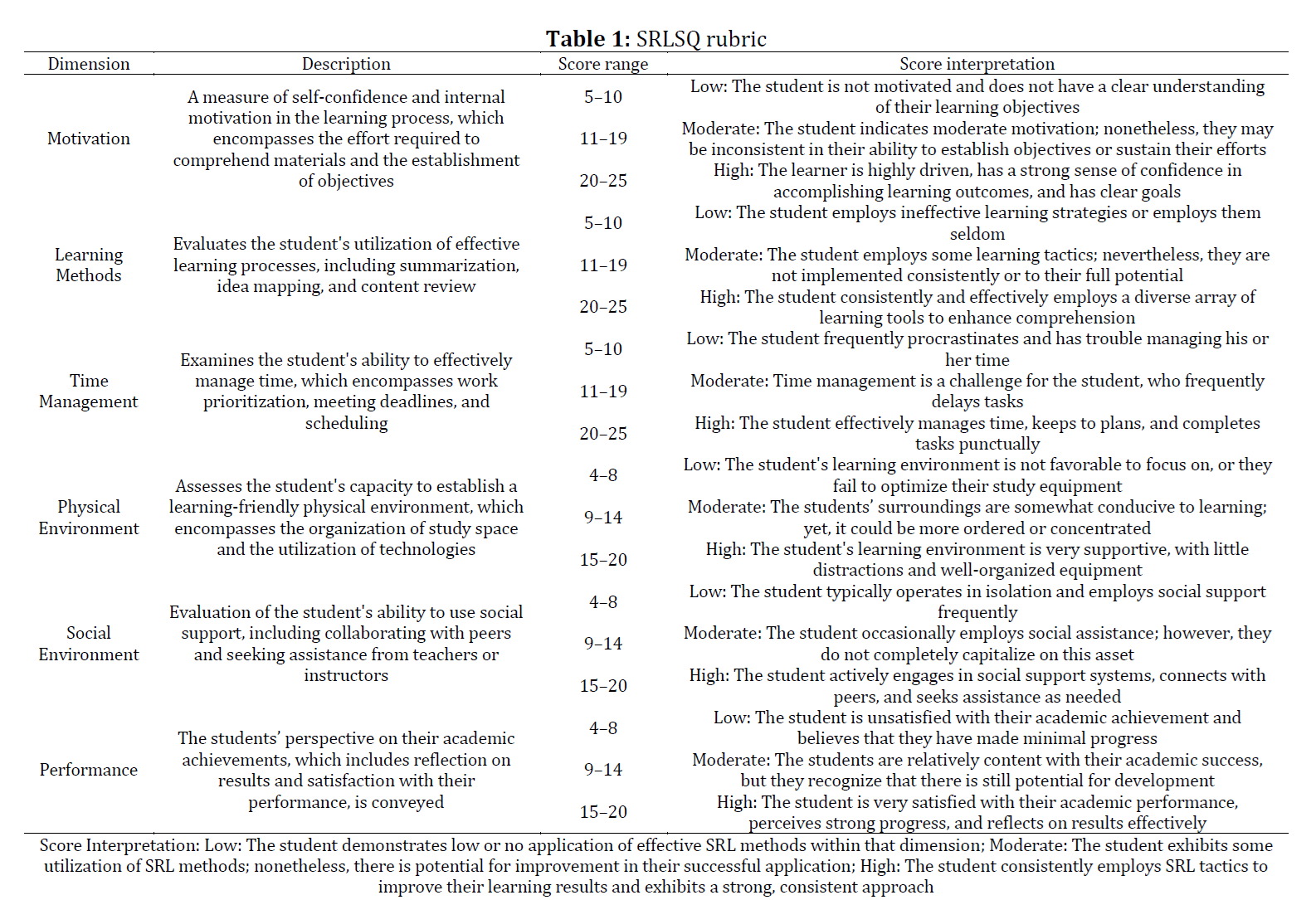 **Table 1:** SRLSQ rubric

| Dimension | Description | Score range | Score interpretation |
|---|---|---|---|
| Motivation | A measure of self-confidence and internal motivation in the learning process, which encompasses the effort required to comprehend materials and the establishment of objectives | 5–10 | Low: The student is not motivated and does not have a clear understanding of their learning objectives |
| | | 11–19 | Moderate: The student indicates moderate motivation; nonetheless, they may be inconsistent in their ability to establish objectives or sustain their efforts |
| | | 20–25 | High: The learner is highly driven, has a strong sense of confidence in accomplishing learning outcomes, and has clear goals |
| Learning Methods | Evaluates the student's utilization of effective learning processes, including summarization, idea mapping, and content review | 5–10 | Low: The student employs ineffective learning strategies or employs them seldom |
| | | 11–19 | Moderate: The student employs some learning tactics; nevertheless, they are not implemented consistently or to their full potential |
| | | 20–25 | High: The student consistently and effectively employs a diverse array of learning tools to enhance comprehension |
| Time Management | Examines the student's ability to effectively manage time, which encompasses work prioritization, meeting deadlines, and scheduling | 5–10 | Low: The student frequently procrastinates and has trouble managing his or her time |
| | | 11–19 | Moderate: Time management is a challenge for the student, who frequently delays tasks |
| | | 20–25 | High: The student effectively manages time, keeps to plans, and completes tasks punctually |
| Physical Environment | Assesses the student's capacity to establish a learning-friendly physical environment, which encompasses the organization of study space and the utilization of technologies | 4–8 | Low: The student's learning environment is not favorable to focus on, or they fail to optimize their study equipment |
| | | 9–14 | Moderate: The students' surroundings are somewhat conducive to learning; yet, it could be more ordered or concentrated |
| | | 15–20 | High: The student's learning environment is very supportive, with little distractions and well-organized equipment |
| Social Environment | Evaluation of the student's ability to use social support, including collaborating with peers and seeking assistance from teachers or instructors | 4–8 | Low: The student typically operates in isolation and employs social support frequently |
| | | 9–14 | Moderate: The student occasionally employs social assistance; however, they do not completely capitalize on this asset |
| | | 15–20 | High: The student actively engages in social support systems, connects with peers, and seeks assistance as needed |
| Performance | The students' perspective on their academic achievements, which includes reflection on results and satisfaction with their performance, is conveyed | 4–8 | Low: The student is unsatisfied with their academic achievement and believes that they have made minimal progress |
| | | 9–14 | Moderate: The students are relatively content with their academic success, but they recognize that there is still potential for development |
| | | 15–20 | High: The student is very satisfied with their academic performance, perceives strong progress, and reflects on results effectively |

Score Interpretation: Low: The student demonstrates low or no application of effective SRL methods within that dimension; Moderate: The student exhibits some utilization of SRL methods; nonetheless, there is potential for improvement in their successful application; High: The student consistently employs SRL tactics to improve their learning results and exhibits a strong, consistent approach